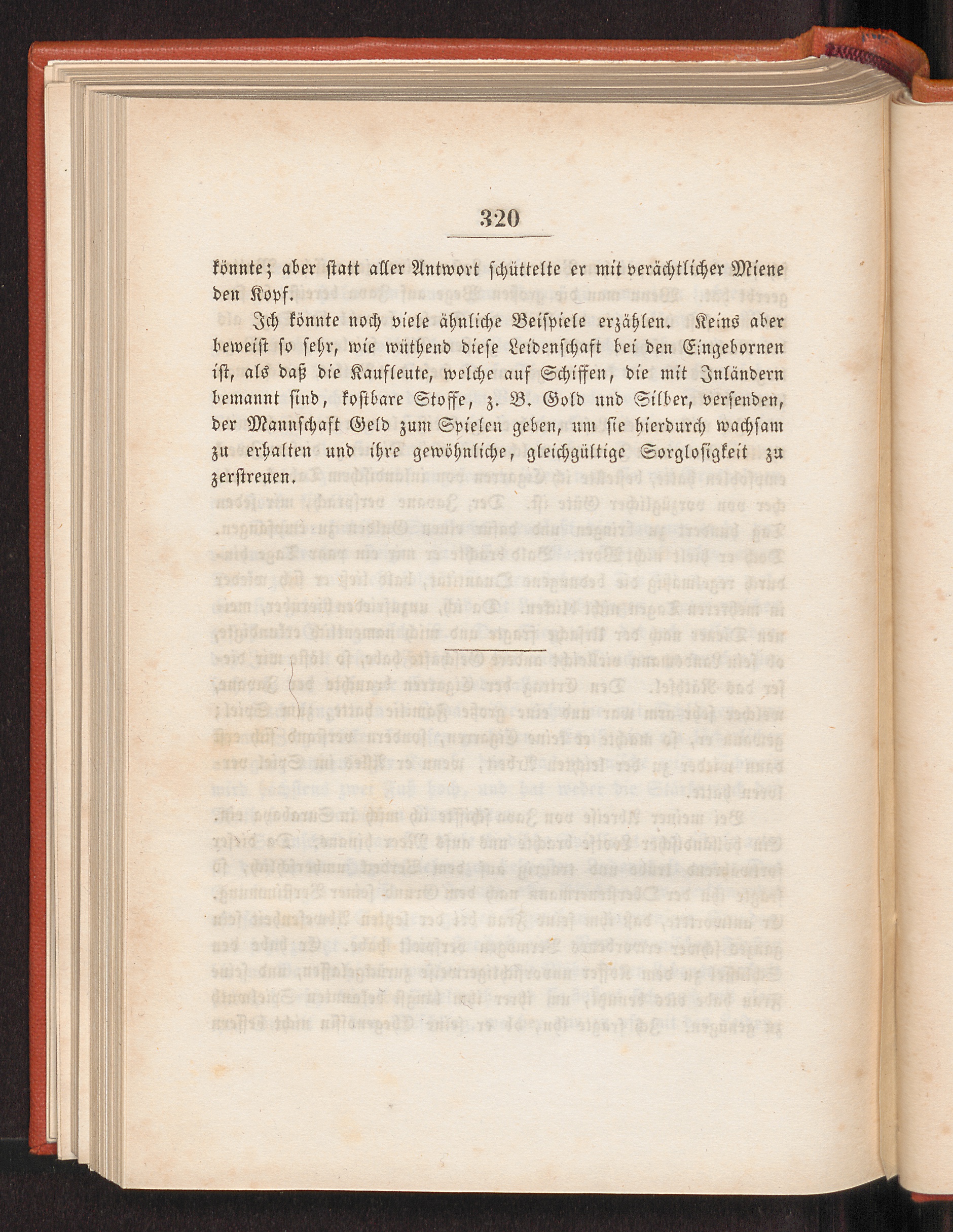 320

könnte; aber statt aller Antwort schüttelte er mit verächtlicher Miene den Kopf.

Ich könnte noch viele ähnliche Beispiele erzählen. Keins aber beweist so sehr, wie wüthend diese Leidenschaft bei den Eingebornen ist, als daß die Kaufleute, welche auf Schiffen, die mit Inländern bemannt sind, kostbare Stoffe, z. B. Gold und Silber, versenden, der Mannschaft Geld zum Spielen geben, um sie hierdurch wachsam zu erhalten und ihre gewöhnliche, gleichgültige Sorglosigkeit zu zerstreuen.